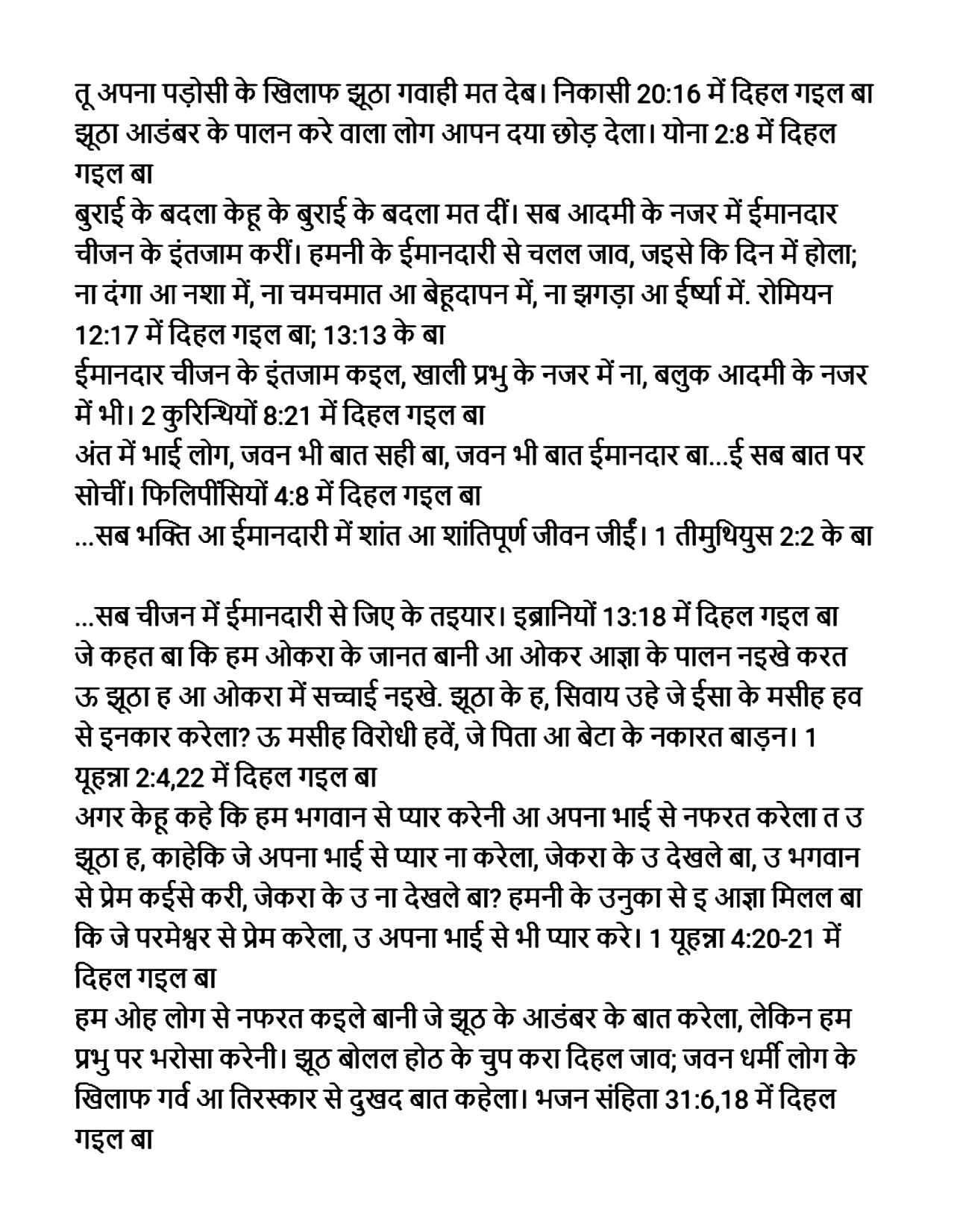 तू अपना पड़ोसी के खिलाफ झूठा गवाही मत देब। निकासी 20:16 में दिहल गइल बा
झूठा आडंबर के पालन करे वाला लोग आपन दया छोड़ देला। योना 2:8 में दिहल गइल बा
बुराई के बदला केहू के बुराई के बदला मत दीं। सब आदमी के नजर में ईमानदार चीजन के इंतजाम करीं। हमनी के ईमानदारी से चलल जाव, जइसे कि दिन में होला; ना दंगा आ नशा में, ना चमचमात आ बेहूदापन में, ना झगड़ा आ ईर्ष्या में. रोमियन 12:17 में दिहल गइल बा; 13:13 के बा
ईमानदार चीजन के इंतजाम कइल, खाली प्रभु के नजर में ना, बलुक आदमी के नजर में भी। 2 कुरिन्थियों 8:21 में दिहल गइल बा
अंत में भाई लोग, जवन भी बात सही बा, जवन भी बात ईमानदार बा...ई सब बात पर सोचीं। फिलिपींसियों 4:8 में दिहल गइल बा
...सब भक्ति आ ईमानदारी में शांत आ शांतिपूर्ण जीवन जीईं। 1 तीमुथियुस 2:2 के बा

...सब चीजन में ईमानदारी से जिए के तइयार। इब्रानियों 13:18 में दिहल गइल बा
जे कहत बा कि हम ओकरा के जानत बानी आ ओकर आज्ञा के पालन नइखे करत ऊ झूठा ह आ ओकरा में सच्चाई नइखे. झूठा के ह, सिवाय उहे जे ईसा के मसीह हव से इनकार करेला? ऊ मसीह विरोधी हवें, जे पिता आ बेटा के नकारत बाड़न। 1 यूहन्ना 2:4,22 में दिहल गइल बा
अगर केहू कहे कि हम भगवान से प्यार करेनी आ अपना भाई से नफरत करेला त उ झूठा ह, काहेकि जे अपना भाई से प्यार ना करेला, जेकरा के उ देखले बा, उ भगवान से प्रेम कईसे करी, जेकरा के उ ना देखले बा? हमनी के उनुका से इ आज्ञा मिलल बा कि जे परमेश्वर से प्रेम करेला, उ अपना भाई से भी प्यार करे। 1 यूहन्ना 4:20-21 में दिहल गइल बा
हम ओह लोग से नफरत कइले बानी जे झूठ के आडंबर के बात करेला, लेकिन हम प्रभु पर भरोसा करेनी। झूठ बोलल होठ के चुप करा दिहल जाव; जवन धर्मी लोग के खिलाफ गर्व आ तिरस्कार से दुखद बात कहेला। भजन संहिता 31:6,18 में दिहल गइल बा